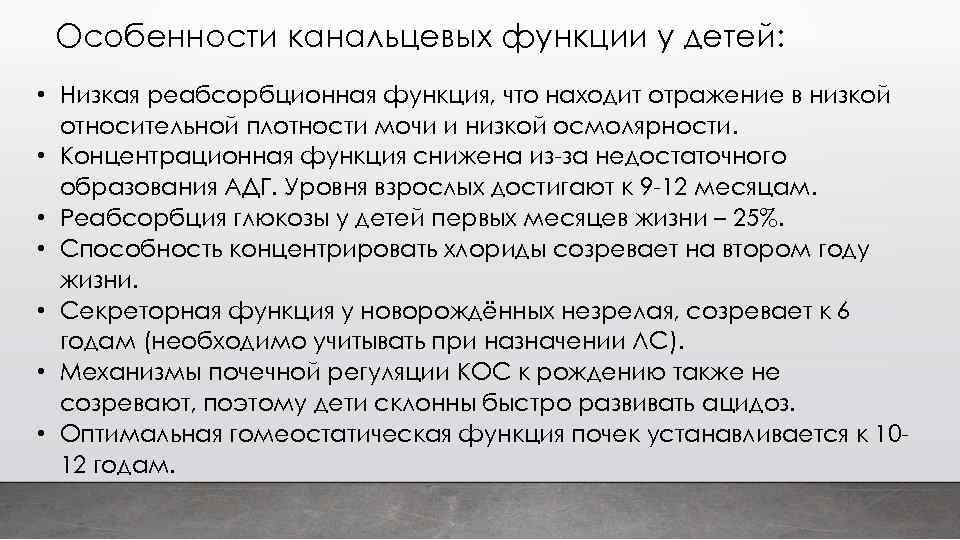 Особенности канальцевых функции у детей:

• Низкая реабсорбционная функция, что находит отражение в низкой относительной плотности мочи и низкой осмолярности.
• Концентрационная функция снижена из-за недостаточного образования АДГ. Уровня взрослых достигают к 9-12 месяцам.
• Реабсорбция глюкозы у детей первых месяцев жизни – 25%.
• Способность концентрировать хлориды созревает на втором году жизни.
• Секреторная функция у новорождённых незрелая, созревает к 6 годам (необходимо учитывать при назначении ЛС).
• Механизмы почечной регуляции КОС к рождению также не созревают, поэтому дети склонны быстро развивать ацидоз.
• Оптимальная гомеостатическая функция почек устанавливается к 10-12 годам.